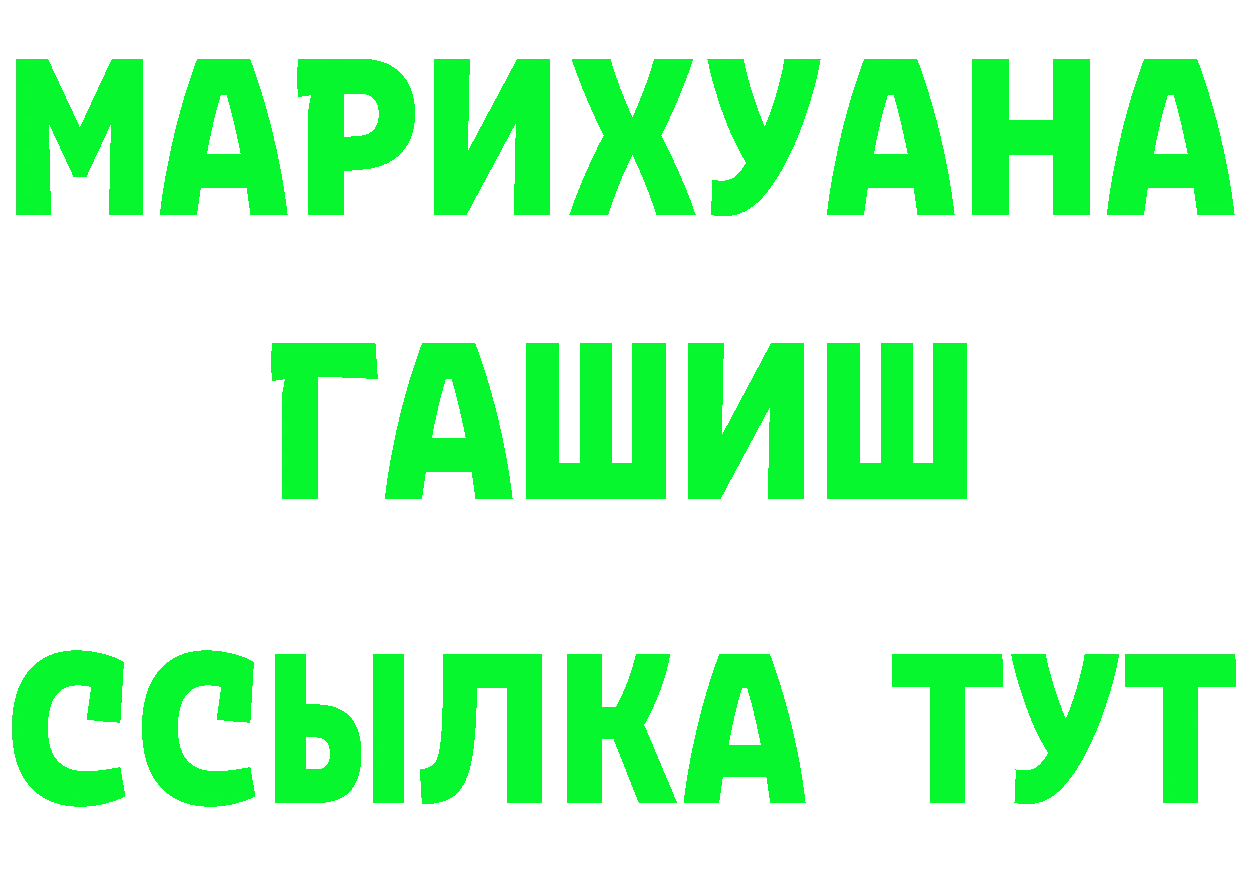 МАРИХУАНА
ГАШИШ
ССЫЛКА ТУТ